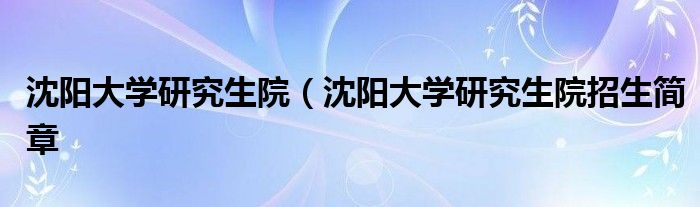 沈阳大学研究生院（沈阳大学研究生院招生简章